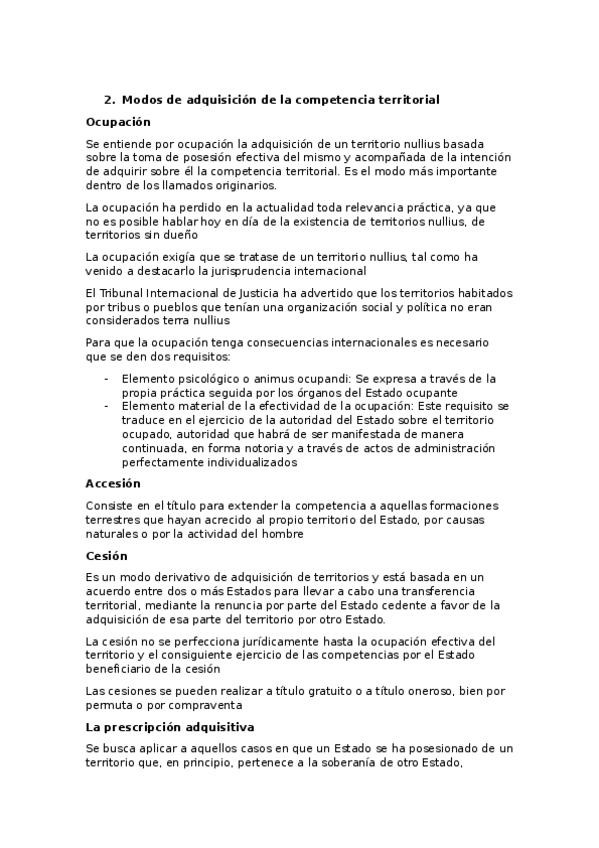 2. Modos de adquisición de la competencia territorial

Ocupación

Se entiende por ocupación la adquisición de un territorio nullius basada sobre la toma de posesión efectiva del mismo y acompañada de la intención de adquirir sobre él la competencia territorial. Es el modo más importante dentro de los llamados originarios.

La ocupación ha perdido en la actualidad toda relevancia práctica, ya que no es posible hablar hoy en día de la existencia de territorios nullius, de territorios sin dueño

La ocupación exigía que se tratase de un territorio nullius, tal como ha venido a destacarlo la jurisprudencia internacional

El Tribunal Internacional de Justicia ha advertido que los territorios habitados por tribus o pueblos que tenían una organización social y política no eran considerados terra nullius

Para que la ocupación tenga consecuencias internacionales es necesario que se den dos requisitos:

- Elemento psicológico o animus ocupandi: Se expresa a través de la propia práctica seguida por los órganos del Estado ocupante
- Elemento material de la efectividad de la ocupación: Este requisito se traduce en el ejercicio de la autoridad del Estado sobre el territorio ocupado, autoridad que habrá de ser manifestada de manera continuada, en forma notoria y a través de actos de administración perfectamente individualizados

Accesión

Consiste en el título para extender la competencia a aquellas formaciones terrestres que hayan acrecido al propio territorio del Estado, por causas naturales o por la actividad del hombre

Cesión

Es un modo derivativo de adquisición de territorios y está basada en un acuerdo entre dos o más Estados para llevar a cabo una transferencia territorial, mediante la renuncia por parte del Estado cedente a favor de la adquisición de esa parte del territorio por otro Estado.

La cesión no se perfecciona jurídicamente hasta la ocupación efectiva del territorio y el consiguiente ejercicio de las competencias por el Estado beneficiario de la cesión

Las cesiones se pueden realizar a título gratuito o a título oneroso, bien por permuta o por compraventa

La prescripción adquisitiva

Se busca aplicar a aquellos casos en que un Estado se ha posesionado de un territorio que, en principio, pertenece a la soberanía de otro Estado,